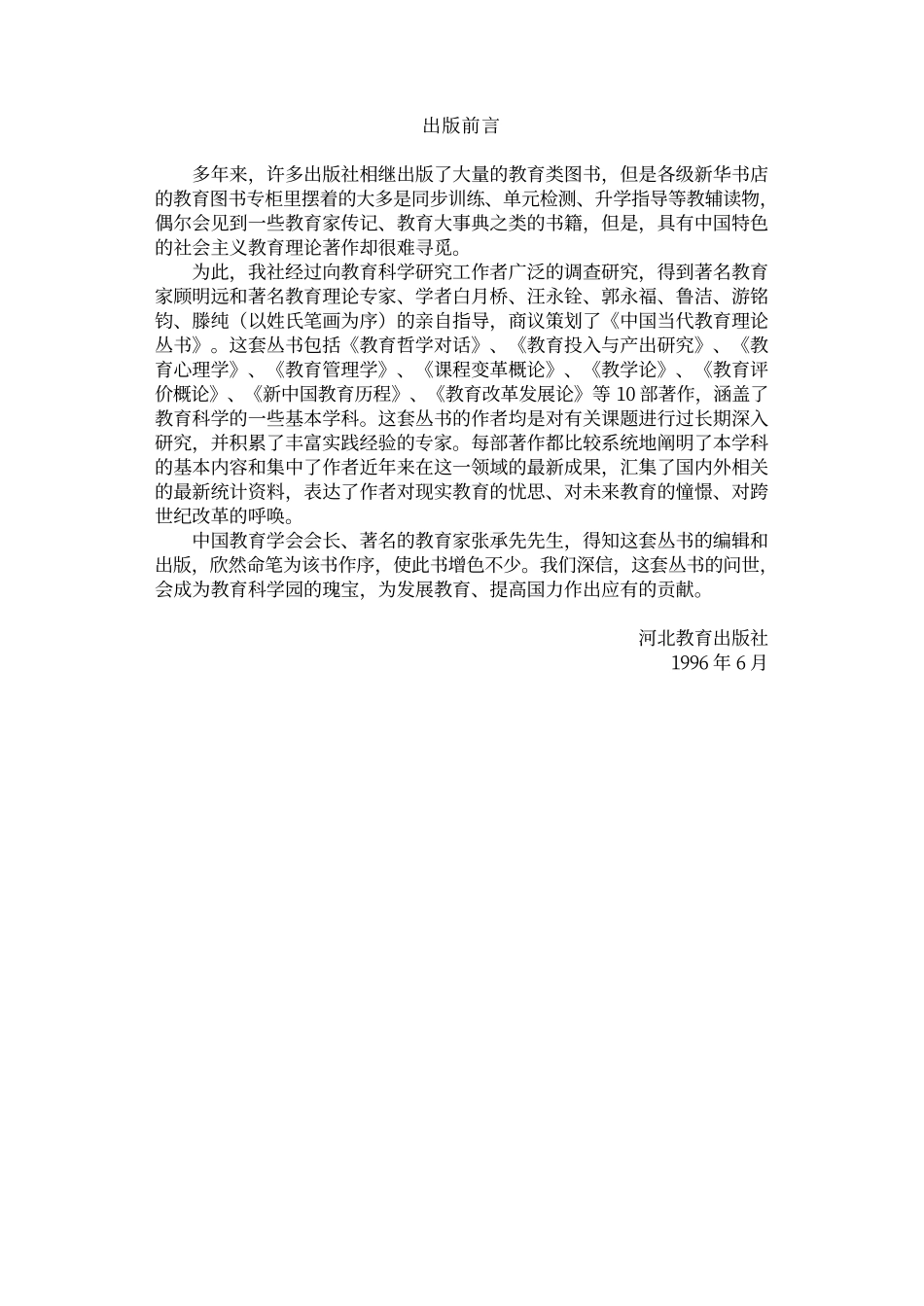 出版前言

多年来，许多出版社相继出版了大量的教育类图书，但是各级新华书店的教育图书专柜里摆着的大多是同步训练、单元检测、升学指导等教辅读物，偶尔会见到一些教育家传记、教育大事典之类的书籍，但是，具有中国特色的社会主义教育理论著作却很难寻觅。

为此，我社经过向教育科学研究工作者广泛的调查研究，得到著名教育家顾明远和著名教育理论专家、学者白月桥、汪永铨、郭永福、鲁洁、游铭钧、滕纯（以姓氏笔画为序）的亲自指导，商议策划了《中国当代教育理论丛书》。这套丛书包括《教育哲学对话》、《教育投入与产出研究》、《教育心理学》、《教育管理学》、《课程变革概论》、《教学论》、《教育评价概论》、《新中国教育历程》、《教育改革发展论》等 10 部著作，涵盖了教育科学的一些基本学科。这套丛书的作者均是对有关课题进行过长期深入研究，并积累了丰富实践经验的专家。每部著作都比较系统地阐明了本学科的基本内容和集中了作者近年来在这一领域的最新成果，汇集了国内外相关的最新统计资料，表达了作者对现实教育的忧思、对未来教育的憧憬、对跨世纪改革的呼唤。

中国教育学会会长、著名的教育家张承先先生，得知这套丛书的编辑和出版，欣然命笔为该书作序，使此书增色不少。我们深信，这套丛书的问世，会成为教育科学园的瑰宝，为发展教育、提高国力作出应有的贡献。

河北教育出版社
1996 年 6 月